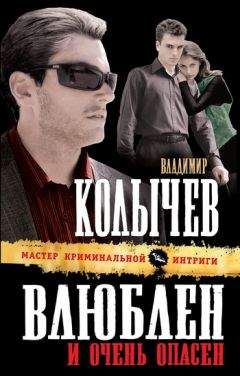 ВЛАДИМИР
КОЛЫЧЕВ

МАСТЕР КРИМИНАЛЬНОЙ ИНТРИГИ

ВЛЮБЛЕН
И ОЧЕНЬ ОПАСЕН